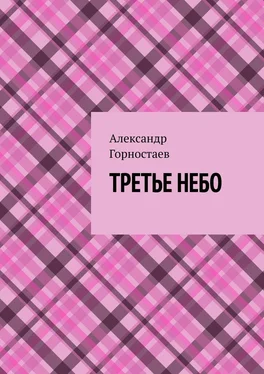 Александр Горностаев

ТРЕТЬЕ НЕБО